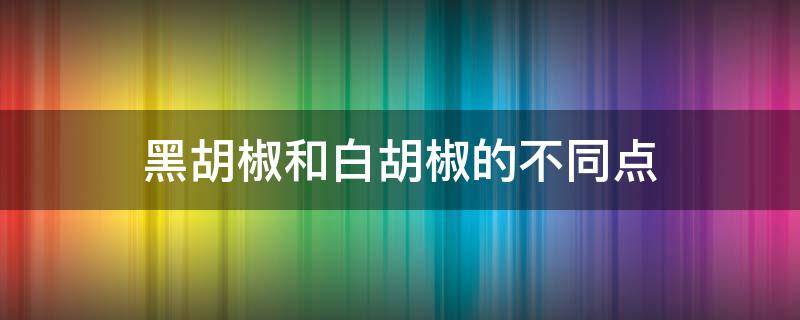 黑胡椒和白胡椒的不同点